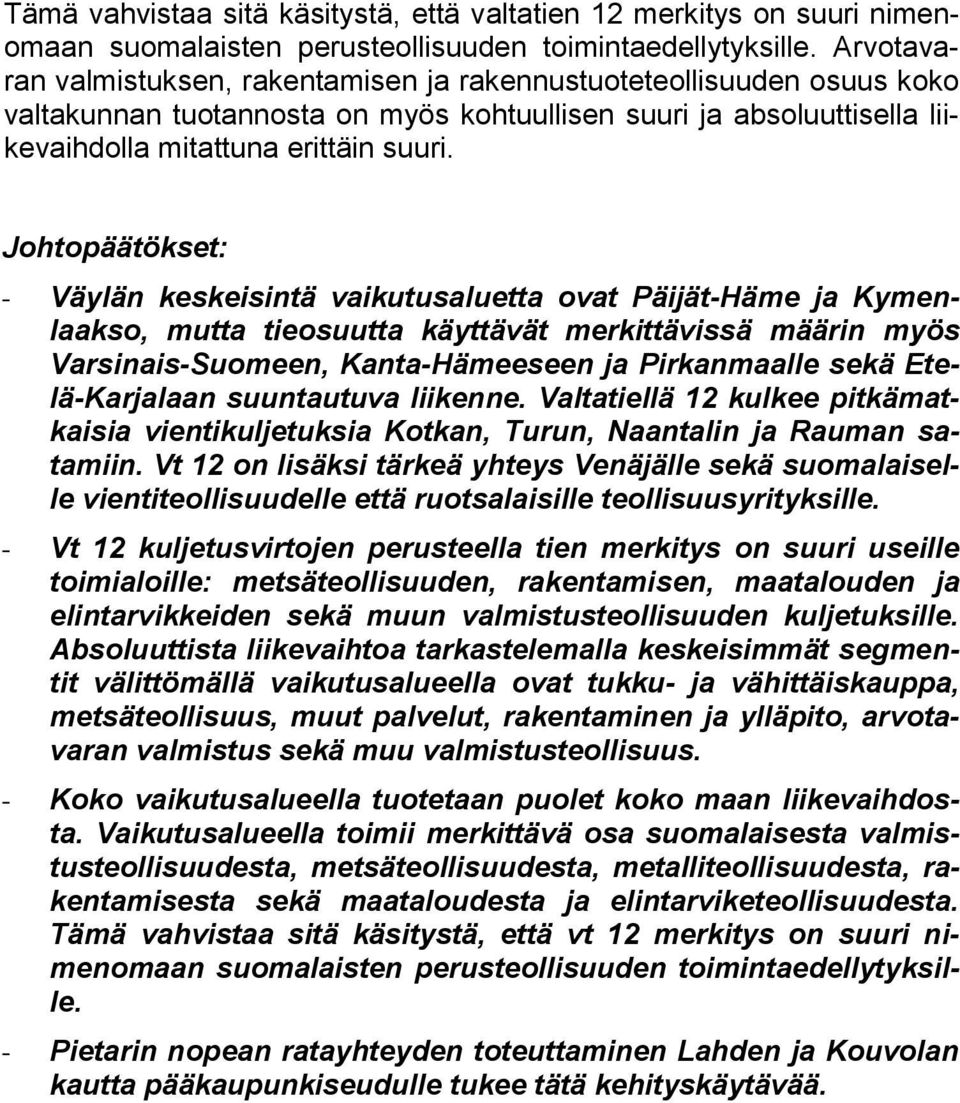 Tämä vahvistaa sitä käsitystä, että valtatien 12 merkitys on suuri nimenomaan suomalaisten perusteollisuuden toimintaedellytyksille. Arvotavaran valmistuksen, rakentamisen ja rakennustuoteteollisuuden osuus koko valtakunnan tuotannosta on myös kohtuullisen suuri ja absoluuttisella liikevaihdolla mitattuna erittäin suuri.

Johtopäätökset:

- Väylän keskeisintä vaikutusaluetta ovat Päijät-Häme ja Kymenlaakso, mutta tieosuutta käyttävät merkittävissä määrin myös Varsinais-Suomeen, Kanta-Hämeeseen ja Pirkanmaalle sekä Etelä-Karjalaan suuntautuva liikenne. Valtatiellä 12 kulkee pitkämatkaisia vientikuljetuksia Kotkan, Turun, Naantalin ja Rauman satamiin. Vt 12 on lisäksi tärkeä yhteys Venäjälle sekä suomalaiselle vientiteollisuudelle että ruotsalaisille teollisuusyrityksille.

- Vt 12 kuljetusvirtojen perusteella tien merkitys on suuri useille toimialoille: metsäteollisuuden, rakentamisen, maatalouden ja elintarvikkeiden sekä muun valmistusteollisuuden kuljetuksille. Absoluuttista liikevaihtoa tarkastelemalla keskeisimmät segmentit välittömällä vaikutusalueella ovat tukku- ja vähittäiskauppa, metsäteollisuus, muut palvelut, rakentaminen ja ylläpito, arvotavaran valmistus sekä muu valmistusteollisuus.

- Koko vaikutusalueella tuotetaan puolet koko maan liikevaihdosta. Vaikutusalueella toimii merkittävä osa suomalaisesta valmistusteollisuudesta, metsäteollisuudesta, metalliteollisuudesta, rakentamisesta sekä maataloudesta ja elintarviketeollisuudesta. Tämä vahvistaa sitä käsitystä, että vt 12 merkitys on suuri nimenomaan suomalaisten perusteollisuuden toimintaedellytyksille.

- Pietarin nopean ratayhteyden toteuttaminen Lahden ja Kouvolan kautta pääkaupunkiseudulle tukee tätä kehityskäytävää.